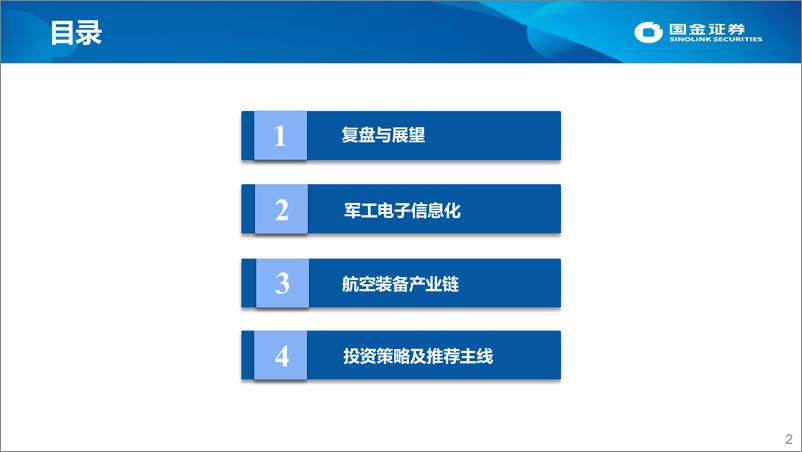 目录

国金证券
SINOLINK SECURITIES

1 复盘与展望

2 军工电子信息化

3 航空装备产业链

4 投资策略及推荐主线

2